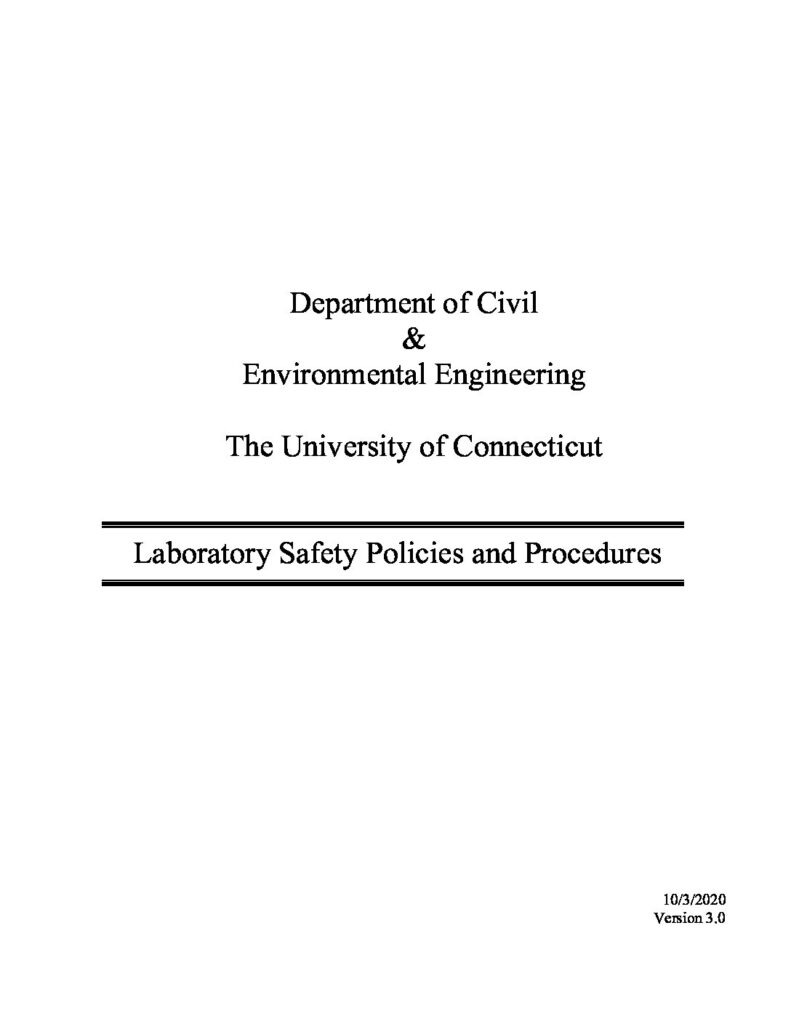 Department of Civil
&
Environmental Engineering

The University of Connecticut

Laboratory Safety Policies and Procedures

10/3/2020
Version 3.0